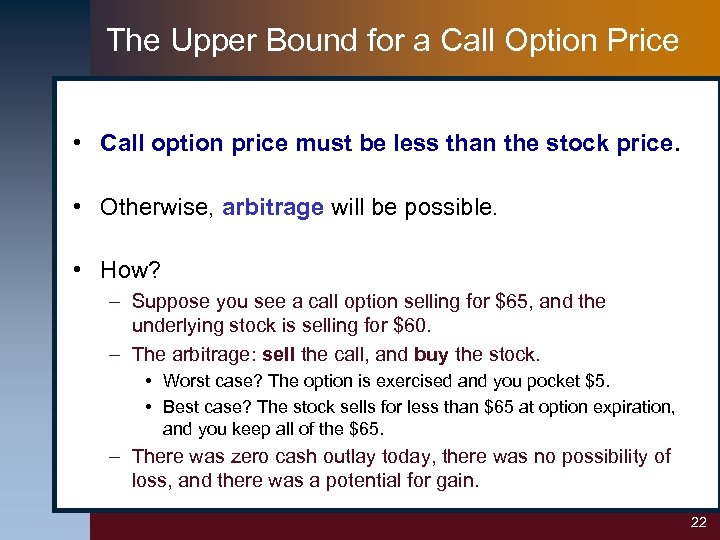 The Upper Bound for a Call Option Price

• Call option price must be less than the stock price.

• Otherwise, arbitrage will be possible.

• How?
– Suppose you see a call option selling for \$65, and the underlying stock is selling for \$60.
– The arbitrage: sell the call, and buy the stock.
• Worst case? The option is exercised and you pocket \$5.
• Best case? The stock sells for less than \$65 at option expiration, and you keep all of the \$65.
– There was zero cash outlay today, there was no possibility of loss, and there was a potential for gain.

22